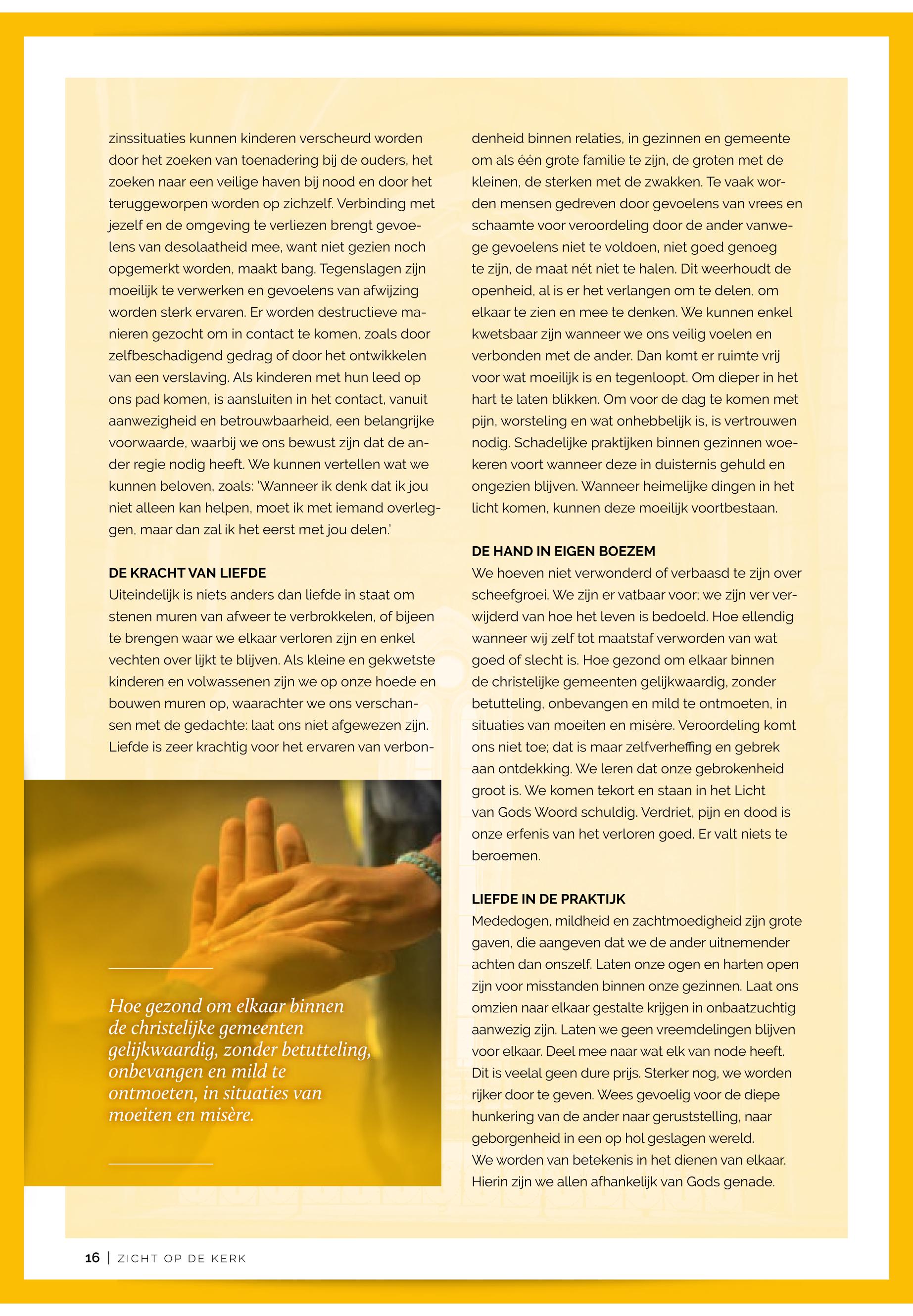 zinssituaties kunnen kinderen verscheurd worden door het zoeken van toenadering bij de ouders, het zoeken naar een veilige haven bij nood en door het teruggeworpen worden op zichzelf. Verbinding met jezelf en de omgeving te verliezen brengt gevoelens van desolaatheid mee, want niet gezien noch opgemerkt worden, maakt bang. Tegenslagen zijn moeilijk te verwerken en gevoelens van afwijzing worden sterk ervaren. Er worden destructieve manieren gezocht om in contact te komen, zoals door zelfbeschadigend gedrag of door het ontwikkelen van een verslaving. Als kinderen met hun leed op ons pad komen, is aansluiten in het contact, vanuit aanwezigheid en betrouwbaarheid, een belangrijke voorwaarde, waarbij we ons bewust zijn dat de ander regie nodig heeft. We kunnen vertellen wat we kunnen beloven, zoals: 'Wanneer ik denk dat ik jou niet alleen kan helpen, moet ik met iemand overleggen, maar dan zal ik het eerst met jou delen.'

DE KRACHT VAN LIEFDE
Uiteindelijk is niets anders dan liefde in staat om stenen muren van afweer te verbrokkelen, of bijeen te brengen waar we elkaar verloren zijn en enkel vechten over lijkt te blijven. Als kleine en gekwetste kinderen en volwassenen zijn we op onze hoede en bouwen muren op, waarachter we ons verschansen met de gedachte: laat ons niet afgewezen zijn. Liefde is zeer krachtig voor het ervaren van verbondenheid binnen relaties, in gezinnen en gemeente om als één grote familie te zijn, de groten met de kleinen, de sterken met de zwakken. Te vaak worden mensen gedreven door gevoelens van vrees en schaamte voor veroordeling door de ander vanwege gevoelens niet te voldoen, niet goed genoeg te zijn, de maat nét niet te halen. Dit weerhoudt de openheid, al is er het verlangen om te delen, om elkaar te zien en mee te denken. We kunnen enkel kwetsbaar zijn wanneer we ons veilig voelen en verbonden met de ander. Dan komt er ruimte vrij voor wat moeilijk is en tegenloopt. Om dieper in het hart te laten blikken. Om voor de dag te komen met pijn, worsteling en wat onhebbelijk is, is vertrouwen nodig. Schadelijke praktijken binnen gezinnen woekeren voort wanneer deze in duisternis gehuld en ongezien blijven. Wanneer heimelijke dingen in het licht komen, kunnen deze moeilijk voortbestaan.

DE HAND IN EIGEN BOEZEM
We hoeven niet verwonderd of verbaasd te zijn over scheefgroei. We zijn er vatbaar voor; we zijn ver verwijderd van hoe het leven is bedoeld. Hoe ellendig wanneer wij zelf tot maatstaf verworden van wat goed of slecht is. Hoe gezond om elkaar binnen de christelijke gemeenten gelijkwaardig, zonder betutteling, onbevangen en mild te ontmoeten, in situaties van moeiten en misère. Veroordeling komt ons niet toe; dat is maar zelfverheffing en gebrek aan ontdekking. We leren dat onze gebrokenheid groot is. We komen tekort en staan in het Licht van Gods Woord schuldig. Verdriet, pijn en dood is onze erfenis van het verloren goed. Er valt niets te beroemen.

LIEFDE IN DE PRAKTIJK
Mededogen, mildheid en zachtmoedigheid zijn grote gaven, die aangeven dat we de ander uitnemender achten dan onszelf. Laten onze ogen en harten open zijn voor misstanden binnen onze gezinnen. Laat ons omzien naar elkaar gestalte krijgen in onbaatzuchtig aanwezig zijn. Laten we geen vreemdelingen blijven voor elkaar. Deel mee naar wat elk van node heeft. Dit is veelal geen dure prijs. Sterker nog, we worden rijker door te geven. Wees gevoelig voor de diepe hunkering van de ander naar geruststelling, naar geborgenheid in een op hol geslagen wereld.
We worden van betekenis in het dienen van elkaar. Hierin zijn we allen afhankelijk van Gods genade.

Hoe gezond om elkaar binnen de christelijke gemeenten gelijkwaardig, zonder betutteling, onbevangen en mild te ontmoeten, in situaties van moeiten en misère.

16 | ZICHT OP DE KERK